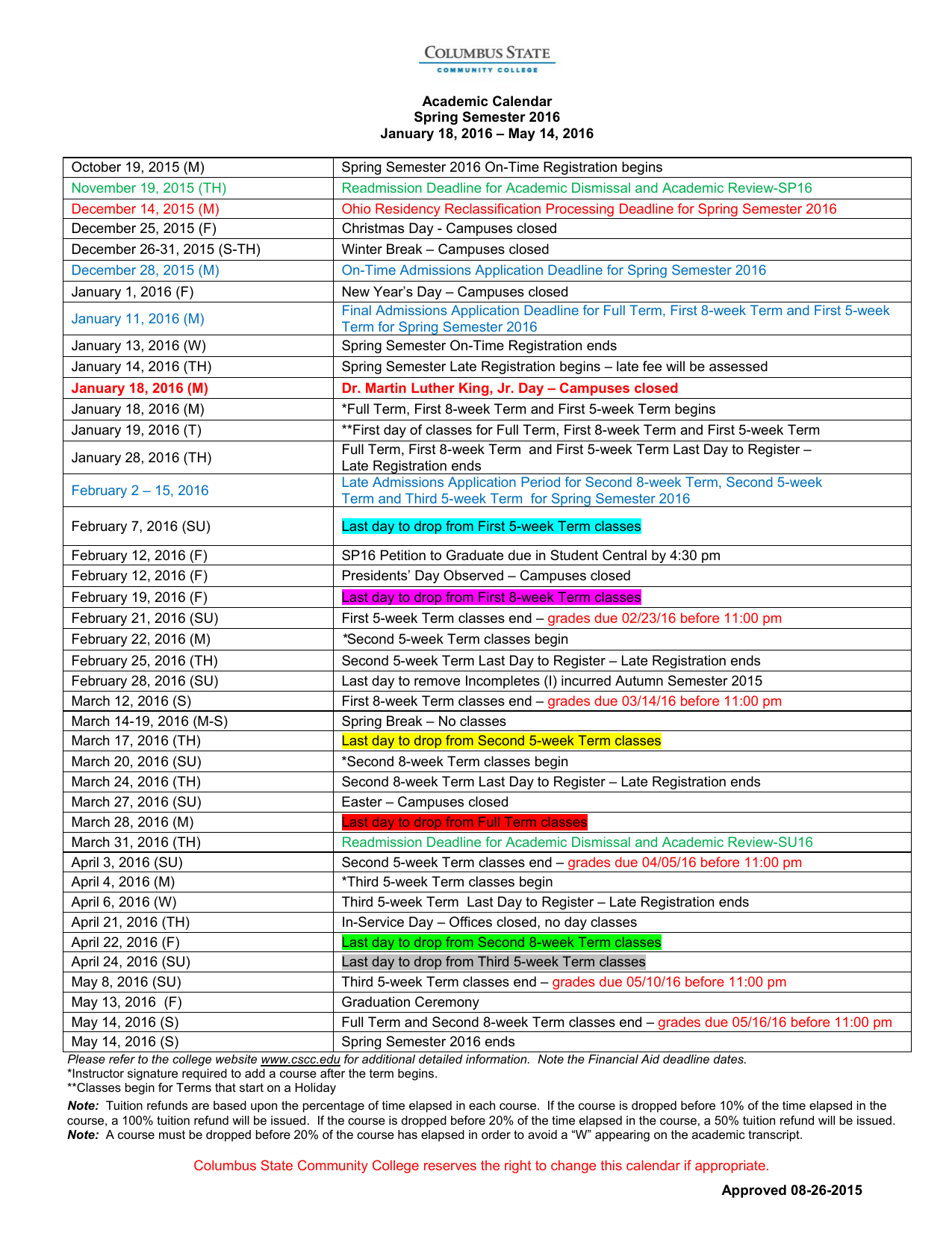 COLUMBUS STATE
COMMUNITY COLLEGE

Academic Calendar
Spring Semester 2016
January 18, 2016 – May 14, 2016

| | |
|---|---|
| October 19, 2015 (M) | Spring Semester 2016 On-Time Registration begins |
| November 19, 2015 (TH) | Readmission Deadline for Academic Dismissal and Academic Review-SP16 |
| December 14, 2015 (M) | Ohio Residency Reclassification Processing Deadline for Spring Semester 2016 |
| December 25, 2015 (F) | Christmas Day - Campuses closed |
| December 26-31, 2015 (S-TH) | Winter Break – Campuses closed |
| December 28, 2015 (M) | On-Time Admissions Application Deadline for Spring Semester 2016 |
| January 1, 2016 (F) | New Year's Day – Campuses closed |
| January 11, 2016 (M) | Final Admissions Application Deadline for Full Term, First 8-week Term and First 5-week Term for Spring Semester 2016 |
| January 13, 2016 (W) | Spring Semester On-Time Registration ends |
| January 14, 2016 (TH) | Spring Semester Late Registration begins – late fee will be assessed |
| January 18, 2016 (M) | Dr. Martin Luther King, Jr. Day – Campuses closed |
| January 18, 2016 (M) | *Full Term, First 8-week Term and First 5-week Term begins |
| January 19, 2016 (T) | **First day of classes for Full Term, First 8-week Term and First 5-week Term |
| January 28, 2016 (TH) | Full Term, First 8-week Term and First 5-week Term Last Day to Register – Late Registration ends |
| February 2 – 15, 2016 | Late Admissions Application Period for Second 8-week Term, Second 5-week Term and Third 5-week Term for Spring Semester 2016 |
| February 7, 2016 (SU) | Last day to drop from First 5-week Term classes |
| February 12, 2016 (F) | SP16 Petition to Graduate due in Student Central by 4:30 pm |
| February 12, 2016 (F) | Presidents' Day Observed – Campuses closed |
| February 19, 2016 (F) | Last day to drop from First 8-week Term classes |
| February 21, 2016 (SU) | First 5-week Term classes end – grades due 02/23/16 before 11:00 pm |
| February 22, 2016 (M) | *Second 5-week Term classes begin |
| February 25, 2016 (TH) | Second 5-week Term Last Day to Register – Late Registration ends |
| February 28, 2016 (SU) | Last day to remove Incompletes (I) incurred Autumn Semester 2015 |
| March 12, 2016 (S) | First 8-week Term classes end – grades due 03/14/16 before 11:00 pm |
| March 14-19, 2016 (M-S) | Spring Break – No classes |
| March 17, 2016 (TH) | Last day to drop from Second 5-week Term classes |
| March 20, 2016 (SU) | *Second 8-week Term classes begin |
| March 24, 2016 (TH) | Second 8-week Term Last Day to Register – Late Registration ends |
| March 27, 2016 (SU) | Easter – Campuses closed |
| March 28, 2016 (M) | Last day to drop from Full Term classes |
| March 31, 2016 (TH) | Readmission Deadline for Academic Dismissal and Academic Review-SU16 |
| April 3, 2016 (SU) | Second 5-week Term classes end – grades due 04/05/16 before 11:00 pm |
| April 4, 2016 (M) | *Third 5-week Term classes begin |
| April 6, 2016 (W) | Third 5-week Term Last Day to Register – Late Registration ends |
| April 21, 2016 (TH) | In-Service Day – Offices closed, no day classes |
| April 22, 2016 (F) | Last day to drop from Second 8-week Term classes |
| April 24, 2016 (SU) | Last day to drop from Third 5-week Term classes |
| May 8, 2016 (SU) | Third 5-week Term classes end – grades due 05/10/16 before 11:00 pm |
| May 13, 2016 (F) | Graduation Ceremony |
| May 14, 2016 (S) | Full Term and Second 8-week Term classes end – grades due 05/16/16 before 11:00 pm |
| May 14, 2016 (S) | Spring Semester 2016 ends |

Please refer to the college website www.cscc.edu for additional detailed information. Note the Financial Aid deadline dates.
*Instructor signature required to add a course after the term begins.
**Classes begin for Terms that start on a Holiday

Note: Tuition refunds are based upon the percentage of time elapsed in each course. If the course is dropped before 10% of the time elapsed in the course, a 100% tuition refund will be issued. If the course is dropped before 20% of the time elapsed in the course, a 50% tuition refund will be issued.
Note: A course must be dropped before 20% of the course has elapsed in order to avoid a "W" appearing on the academic transcript.

Columbus State Community College reserves the right to change this calendar if appropriate.

Approved 08-26-2015